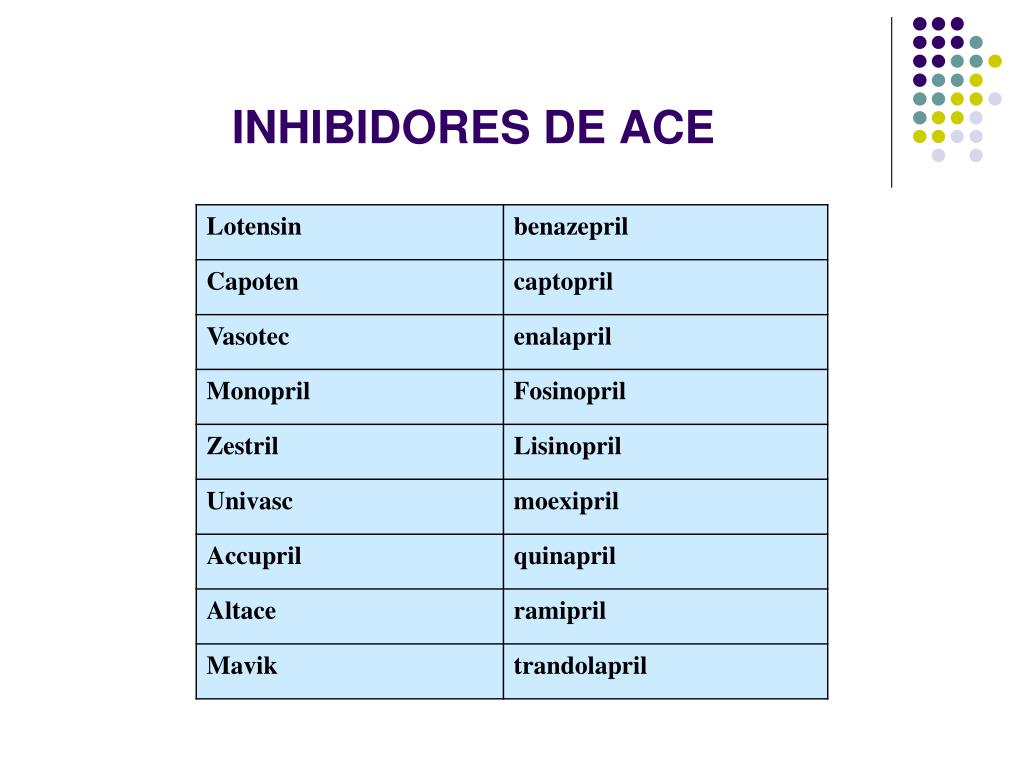 INHIBIDORES DE ACE

| Lotensin | benazepril |
|---|---|
| Capoten | captopril |
| Vasotec | enalapril |
| Monopril | Fosinopril |
| Zestril | Lisinopril |
| Univasc | moexipril |
| Accupril | quinapril |
| Altace | ramipril |
| Mavik | trandolapril |